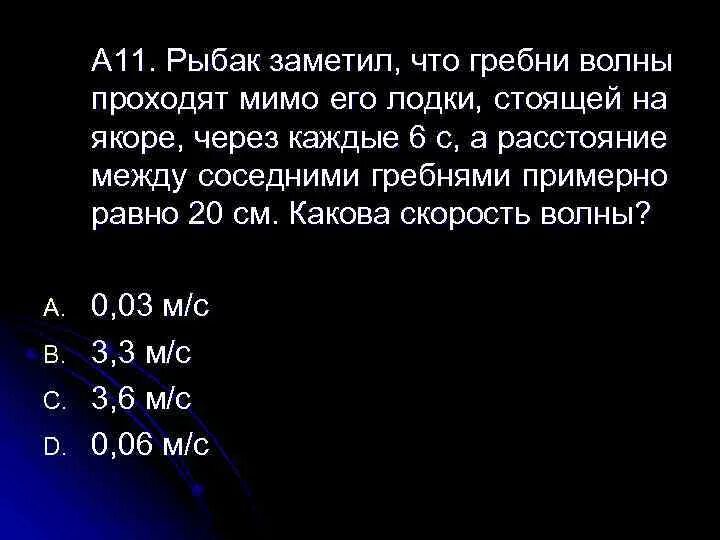 А11. Рыбак заметил, что гребни волны проходят мимо его лодки, стоящей на якоре, через каждые 6 с, а расстояние между соседними гребнями примерно равно 20 см. Какова скорость волны?

A. 0,03 м/с
B. 3,3 м/с
C. 3,6 м/с
D. 0,06 м/с